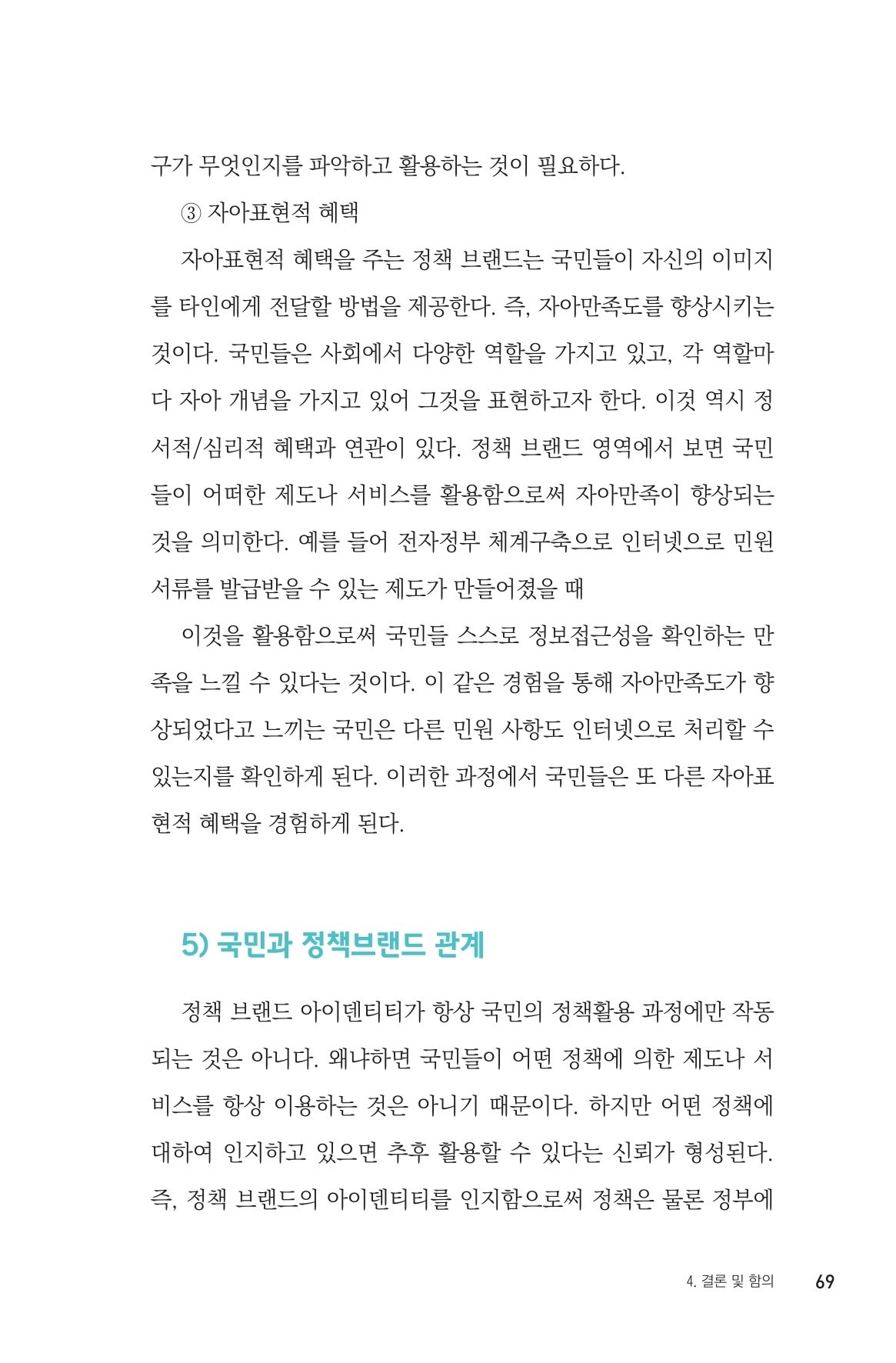 구가 무엇인지를 파악하고 활용하는 것이 필요하다.

③ 자아표현적 혜택

자아표현적 혜택을 주는 정책 브랜드는 국민들이 자신의 이미지를 타인에게 전달할 방법을 제공한다. 즉, 자아만족도를 향상시키는 것이다. 국민들은 사회에서 다양한 역할을 가지고 있고, 각 역할마다 자아 개념을 가지고 있어 그것을 표현하고자 한다. 이것 역시 정서적/심리적 혜택과 연관이 있다. 정책 브랜드 영역에서 보면 국민들이 어떠한 제도나 서비스를 활용함으로써 자아만족이 향상되는 것을 의미한다. 예를 들어 전자정부 체계구축으로 인터넷으로 민원서류를 발급받을 수 있는 제도가 만들어졌을 때

이것을 활용함으로써 국민들 스스로 정보접근성을 확인하는 만족을 느낄 수 있다는 것이다. 이 같은 경험을 통해 자아만족도가 향상되었다고 느끼는 국민은 다른 민원 사항도 인터넷으로 처리할 수 있는지를 확인하게 된다. 이러한 과정에서 국민들은 또 다른 자아표현적 혜택을 경험하게 된다.

5) 국민과 정책브랜드 관계

정책 브랜드 아이덴티티가 항상 국민의 정책활용 과정에만 작동되는 것은 아니다. 왜냐하면 국민들이 어떤 정책에 의한 제도나 서비스를 항상 이용하는 것은 아니기 때문이다. 하지만 어떤 정책에 대하여 인지하고 있으면 추후 활용할 수 있다는 신뢰가 형성된다. 즉, 정책 브랜드의 아이덴티티를 인지함으로써 정책은 물론 정부에

4. 결론 및 함의 69